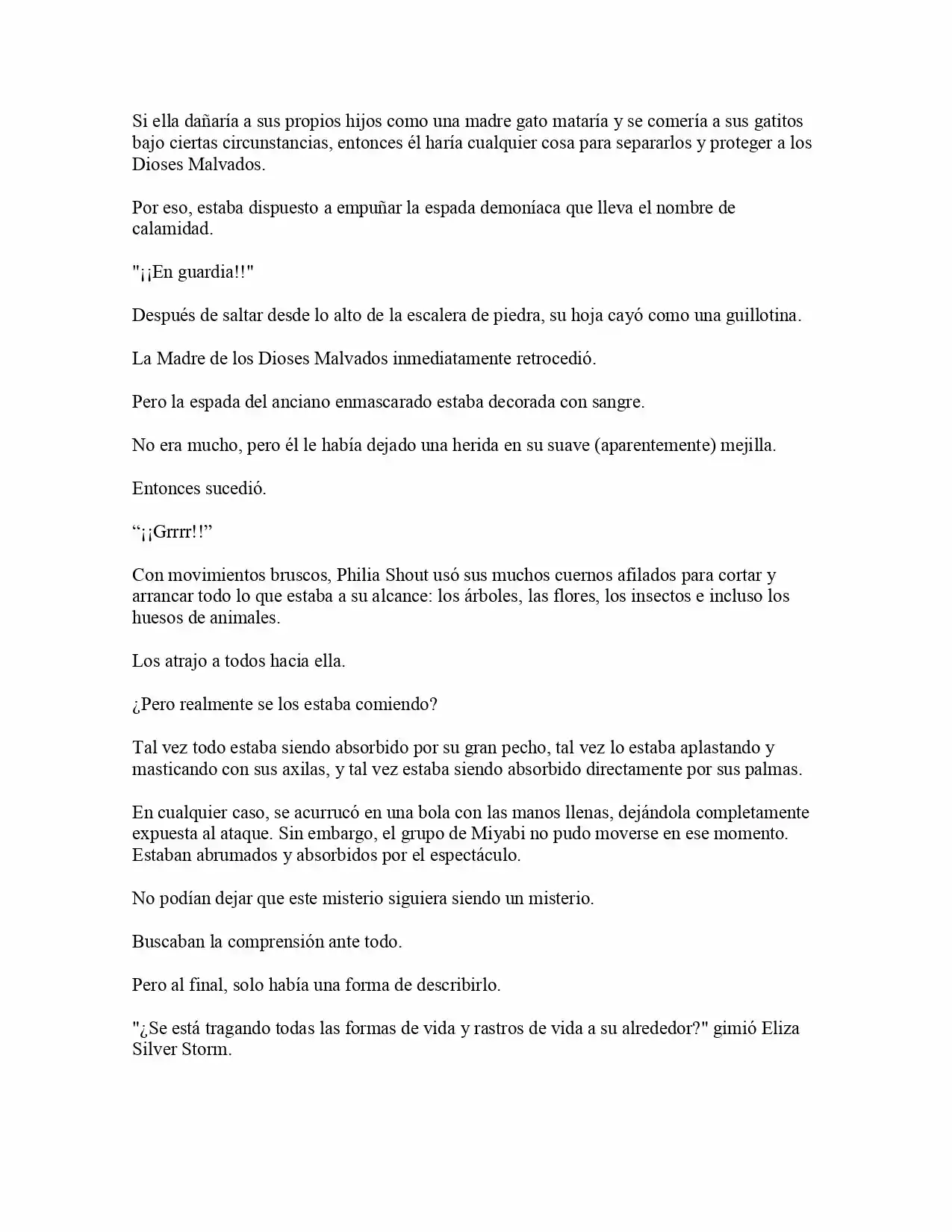 Si ella dañaría a sus propios hijos como una madre gato mataría y se comería a sus gatitos bajo ciertas circunstancias, entonces él haría cualquier cosa para separarlos y proteger a los Dioses Malvados.

Por eso, estaba dispuesto a empuñar la espada demoníaca que lleva el nombre de calamidad.

"¡¡En guardia!!"

Después de saltar desde lo alto de la escalera de piedra, su hoja cayó como una guillotina.

La Madre de los Dioses Malvados inmediatamente retrocedió.

Pero la espada del anciano enmascarado estaba decorada con sangre.

No era mucho, pero él le había dejado una herida en su suave (aparentemente) mejilla.

Entonces sucedió.

"¡¡Grrrr!!"

Con movimientos bruscos, Philia Shout usó sus muchos cuernos afilados para cortar y arrancar todo lo que estaba a su alcance: los árboles, las flores, los insectos e incluso los huesos de animales.

Los atrajo a todos hacia ella.

¿Pero realmente se los estaba comiendo?

Tal vez todo estaba siendo absorbido por su gran pecho, tal vez lo estaba aplastando y masticando con sus axilas, y tal vez estaba siendo absorbido directamente por sus palmas.

En cualquier caso, se acurrucó en una bola con las manos llenas, dejándola completamente expuesta al ataque. Sin embargo, el grupo de Miyabi no pudo moverse en ese momento. Estaban abrumados y absorbidos por el espectáculo.

No podían dejar que este misterio siguiera siendo un misterio.

Buscaban la comprensión ante todo.

Pero al final, solo había una forma de describirlo.

"¿Se está tragando todas las formas de vida y rastros de vida a su alrededor?" gimió Eliza Silver Storm.